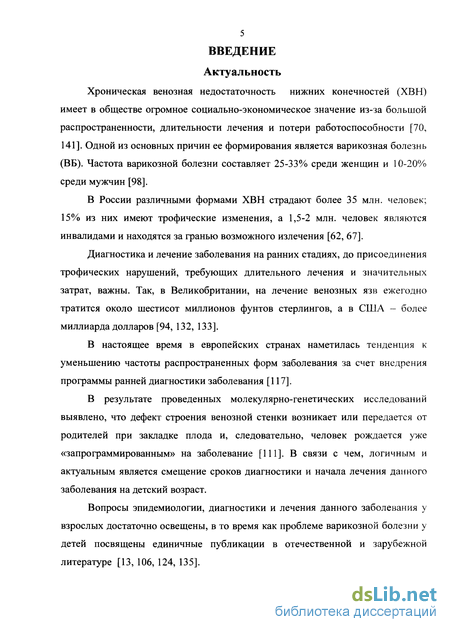 5

ВВЕДЕНИЕ

Актуальность

Хроническая венозная недостаточность нижних конечностей (ХВН) имеет в обществе огромное социально-экономическое значение из-за большой распространенности, длительности лечения и потери работоспособности [70, 141]. Одной из основных причин ее формирования является варикозная болезнь (ВБ). Частота варикозной болезни составляет 25-33% среди женщин и 10-20% среди мужчин [98].

В России различными формами ХВН страдают более 35 млн. человек; 15% из них имеют трофические изменения, а 1,5-2 млн. человек являются инвалидами и находятся за гранью возможного излечения [62, 67].

Диагностика и лечение заболевания на ранних стадиях, до присоединения трофических нарушений, требующих длительного лечения и значительных затрат, важны. Так, в Великобритании, на лечение венозных язв ежегодно тратится около шестисот миллионов фунтов стерлингов, а в США – более миллиарда долларов [94, 132, 133].

В настоящее время в европейских странах наметилась тенденция к уменьшению частоты распространенных форм заболевания за счет внедрения программы ранней диагностики заболевания [117].

В результате проведенных молекулярно-генетических исследований выявлено, что дефект строения венозной стенки возникает или передается от родителей при закладке плода и, следовательно, человек рождается уже «запрограммированным» на заболевание [111]. В связи с чем, логичным и актуальным является смещение сроков диагностики и начала лечения данного заболевания на детский возраст.

Вопросы эпидемиологии, диагностики и лечения данного заболевания у взрослых достаточно освещены, в то время как проблеме варикозной болезни у детей посвящены единичные публикации в отечественной и зарубежной литературе [13, 106, 124, 135].

dsLib.net
библиотека диссертаций